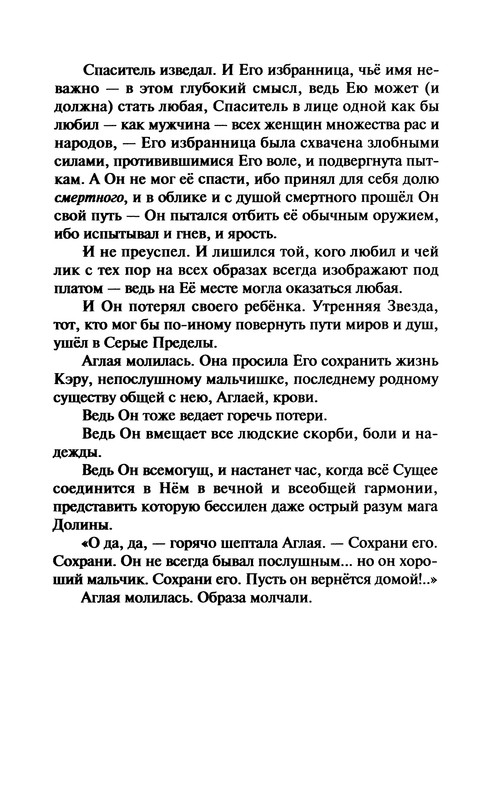 Спаситель изведал. И Его избранница, чьё имя неважно — в этом глубокий смысл, ведь Ею может (и должна) стать любая, Спаситель в лице одной как бы любил — как мужчина — всех женщин множества рас и народов, — Его избранница была схвачена злобными силами, противившимися Его воле, и подвергнута пыткам. А Он не мог её спасти, ибо принял для себя долю смертного, и в облике и с душой смертного прошёл Он свой путь — Он пытался отбить её обычным оружием, ибо испытывал и гнев, и ярость.

И не преуспел. И лишился той, кого любил и чей лик с тех пор на всех образах всегда изображают под платом — ведь на Её месте могла оказаться любая.

И Он потерял своего ребёнка. Утренняя Звезда, тот, кто мог бы по-иному повернуть пути миров и душ, ушёл в Серые Пределы.

Аглая молилась. Она просила Его сохранить жизнь Кэру, непослушному мальчишке, последнему родному существу общей с нею, Аглаей, крови.

Ведь Он тоже ведает горечь потери.

Ведь Он вмещает все людские скорби, боли и надежды.

Ведь Он всемогущ, и настанет час, когда всё Сущее соединится в Нём в вечной и всеобщей гармонии, представить которую бессилен даже острый разум мага Долины.

«О да, да, — горячо шептала Аглая. — Сохрани его. Сохрани. Он не всегда бывал послушным... но он хороший мальчик. Сохрани его. Пусть он вернётся домой!..»

Аглая молилась. Образа молчали.